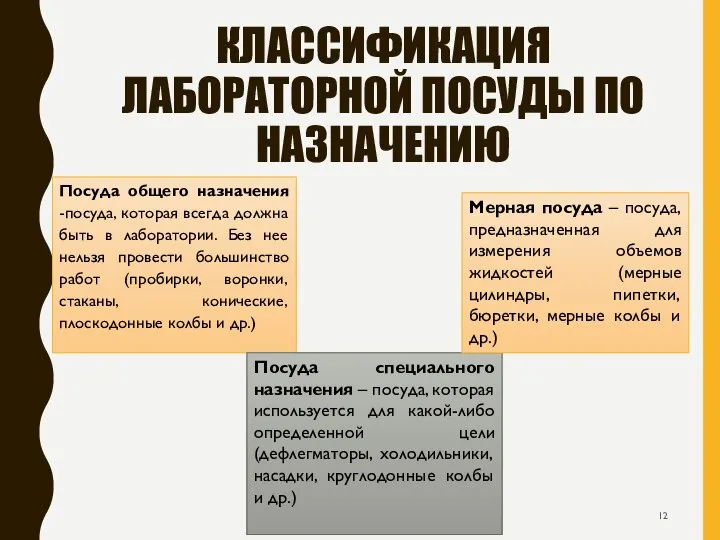 КЛАССИФИКАЦИЯ ЛАБОРАТОРНОЙ ПОСУДЫ ПО НАЗНАЧЕНИЮ

Посуда общего назначения -посуда, которая всегда должна быть в лаборатории. Без нее нельзя провести большинство работ (пробирки, воронки, стаканы, конические, плоскодонные колбы и др.)

Мерная посуда – посуда, предназначенная для измерения объемов жидкостей (мерные цилиндры, пипетки, бюретки, мерные колбы и др.)

Посуда специального назначения – посуда, которая используется для какой-либо определенной цели (дефлегматоры, холодильники, насадки, круглодонные колбы и др.)

12